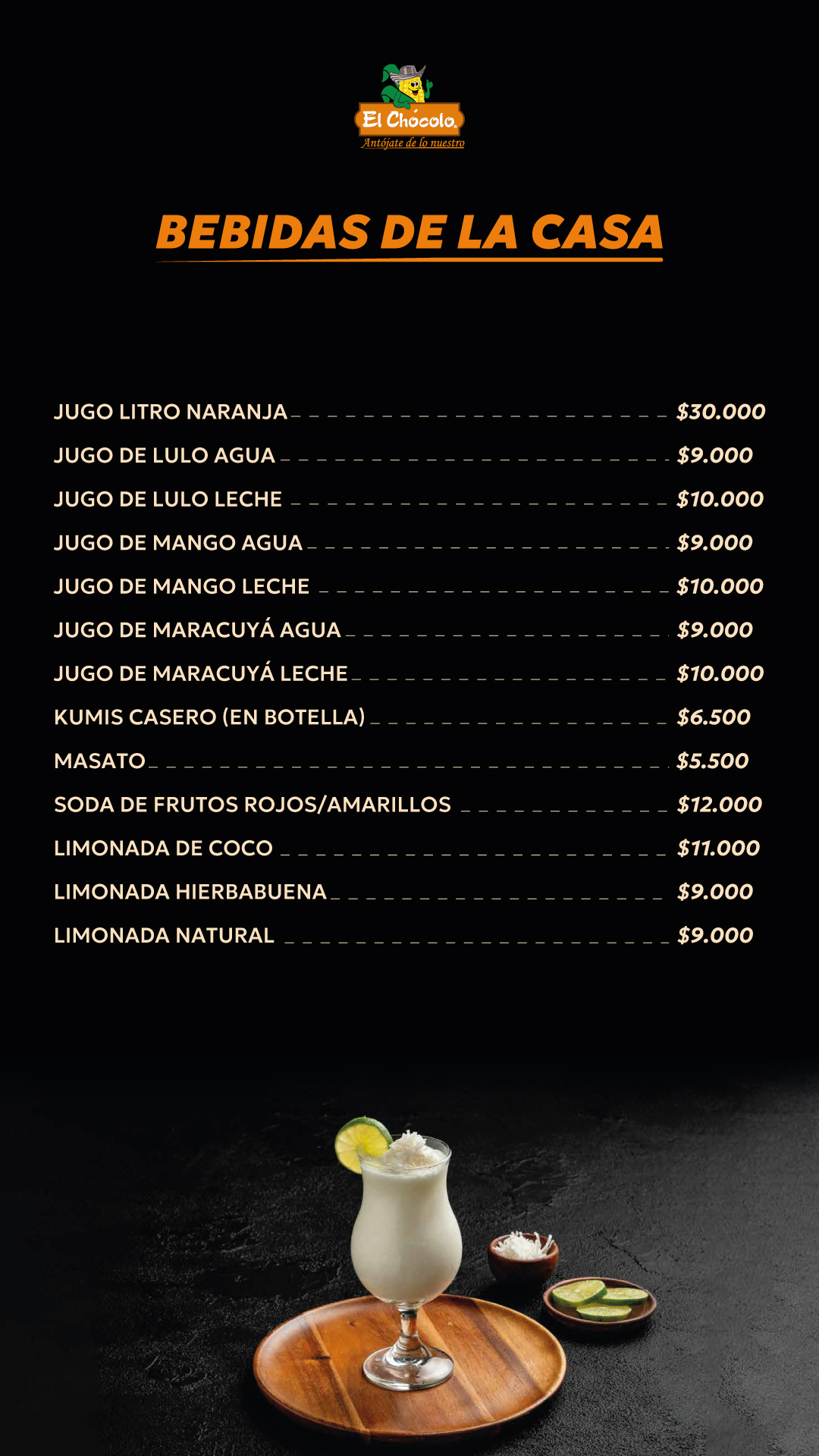 El Chócolo
Antójate de lo nuestro

BEBIDAS DE LA CASA

JUGO LITRO NARANJA $30.000
JUGO DE LULO AGUA $9.000
JUGO DE LULO LECHE $10.000
JUGO DE MANGO AGUA $9.000
JUGO DE MANGO LECHE $10.000
JUGO DE MARACUYÁ AGUA $9.000
JUGO DE MARACUYÁ LECHE $10.000
KUMIS CASERO (EN BOTELLA) $6.500
MASATO $5.500
SODA DE FRUTOS ROJOS/AMARILLOS $12.000
LIMONADA DE COCO $11.000
LIMONADA HIERBABUENA $9.000
LIMONADA NATURAL $9.000